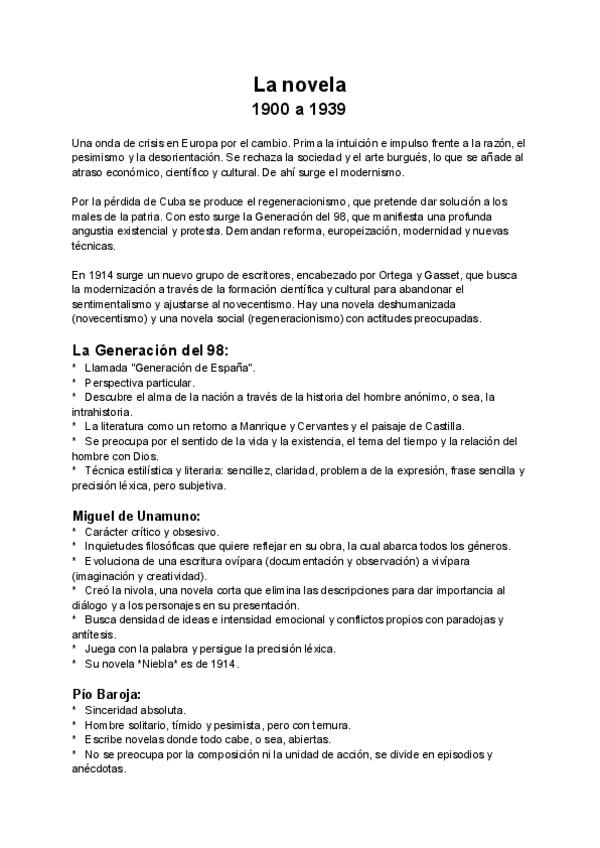 La novela
1900 a 1939

Una onda de crisis en Europa por el cambio. Prima la intuición e impulso frente a la razón, el pesimismo y la desorientación. Se rechaza la sociedad y el arte burgués, lo que se añade al atraso económico, científico y cultural. De ahí surge el modernismo.

Por la pérdida de Cuba se produce el regeneracionismo, que pretende dar solución a los males de la patria. Con esto surge la Generación del 98, que manifiesta una profunda angustia existencial y protesta. Demandan reforma, europeización, modernidad y nuevas técnicas.

En 1914 surge un nuevo grupo de escritores, encabezado por Ortega y Gasset, que busca la modernización a través de la formación científica y cultural para abandonar el sentimentalismo y ajustarse al novecentismo. Hay una novela deshumanizada (novecentismo) y una novela social (regeneracionismo) con actitudes preocupadas.

La Generación del 98:
* Llamada "Generación de España".
* Perspectiva particular.
* Descubre el alma de la nación a través de la historia del hombre anónimo, o sea, la intrahistoria.
* La literatura como un retorno a Manrique y Cervantes y el paisaje de Castilla.
* Se preocupa por el sentido de la vida y la existencia, el tema del tiempo y la relación del hombre con Dios.
* Técnica estilística y literaria: sencillez, claridad, problema de la expresión, frase sencilla y precisión léxica, pero subjetiva.

Miguel de Unamuno:
* Carácter crítico y obsesivo.
* Inquietudes filosóficas que quiere reflejar en su obra, la cual abarca todos los géneros.
* Evoluciona de una escritura ovípara (documentación y observación) a vivípara (imaginación y creatividad).
* Creó la nivola, una novela corta que elimina las descripciones para dar importancia al diálogo y a los personajes en su presentación.
* Busca densidad de ideas e intensidad emocional y conflictos propios con paradojas y antítesis.
* Juega con la palabra y persigue la precisión léxica.
* Su novela "Niebla" es de 1914.

Pío Baroja:
* Sinceridad absoluta.
* Hombre solitario, tímido y pesimista, pero con ternura.
* Escribe novelas donde todo cabe, o sea, abiertas.
* No se preocupa por la composición ni la unidad de acción, se divide en episodios y anécdotas.